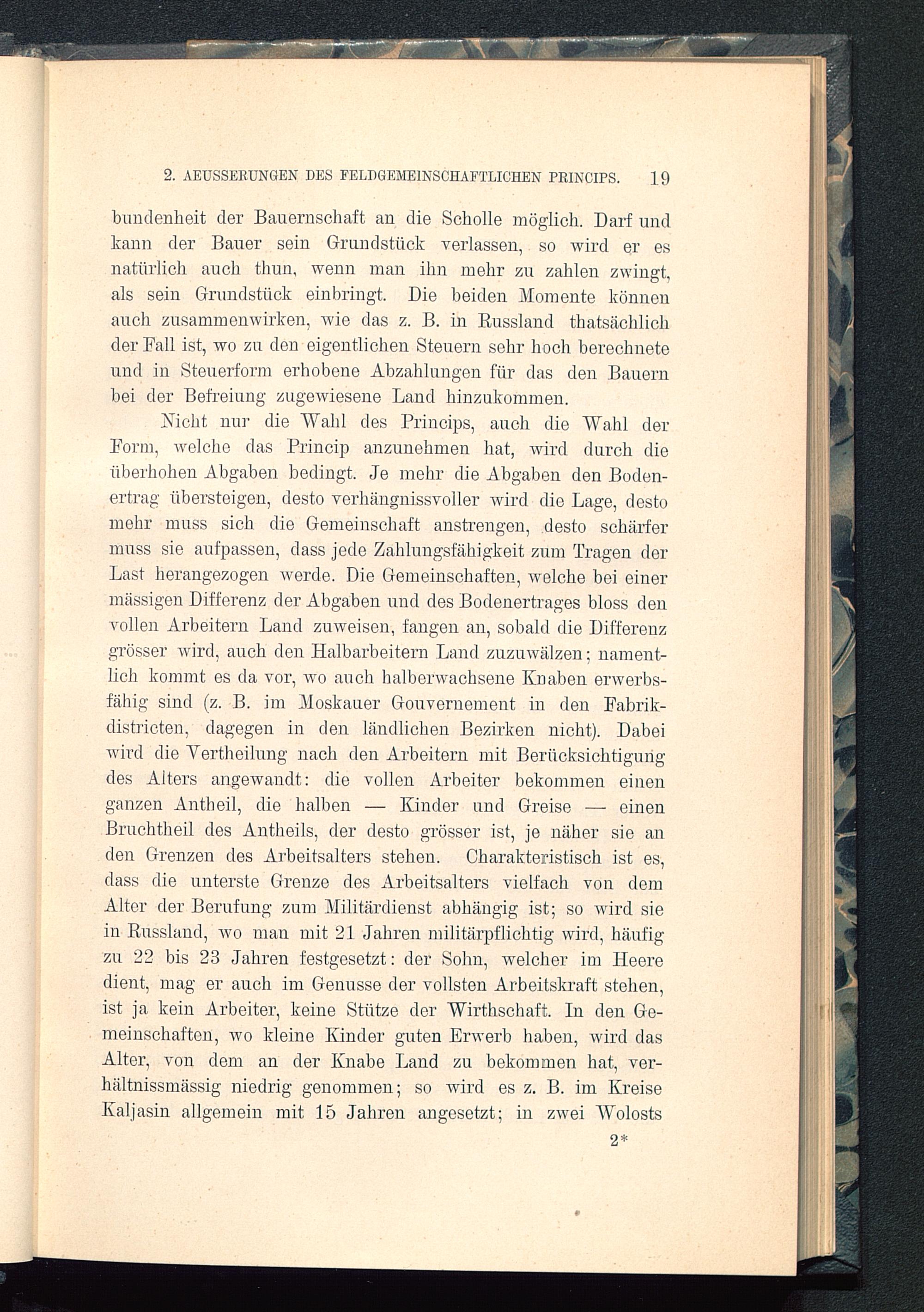 2. AEUSSERUNGEN DES FELDGEMEINSCHAFTLICHEN PRINCIPS. 19

bundenheit der Bauernschaft an die Scholle möglich. Darf und kann der Bauer sein Grundstück verlassen, so wird er es natürlich auch thun, wenn man ihn mehr zu zahlen zwingt, als sein Grundstück einbringt. Die beiden Momente können auch zusammenwirken, wie das z. B. in Russland thatsächlich der Fall ist, wo zu den eigentlichen Steuern sehr hoch berechnete und in Steuerform erhobene Abzahlungen für das den Bauern bei der Befreiung zugewiesene Land hinzukommen.

Nicht nur die Wahl des Princips, auch die Wahl der Form, welche das Princip anzunehmen hat, wird durch die überhohen Abgaben bedingt. Je mehr die Abgaben den Bodenertrag übersteigen, desto verhängnissvoller wird die Lage, desto mehr muss sich die Gemeinschaft anstrengen, desto schärfer muss sie aufpassen, dass jede Zahlungsfähigkeit zum Tragen der Last herangezogen werde. Die Gemeinschaften, welche bei einer mässigen Differenz der Abgaben und des Bodenertrages bloss den vollen Arbeitern Land zuweisen, fangen an, sobald die Differenz grösser wird, auch den Halbarbeitern Land zuzuwälzen; namentlich kommt es da vor, wo auch halberwachsene Knaben erwerbsfähig sind (z. B. im Moskauer Gouvernement in den Fabrikdistricten, dagegen in den ländlichen Bezirken nicht). Dabei wird die Vertheilung nach den Arbeitern mit Berücksichtigung des Alters angewandt: die vollen Arbeiter bekommen einen ganzen Antheil, die halben — Kinder und Greise — einen Bruchtheil des Antheils, der desto grösser ist, je näher sie an den Grenzen des Arbeitsalters stehen. Charakteristisch ist es, dass die unterste Grenze des Arbeitsalters vielfach von dem Alter der Berufung zum Militärdienst abhängig ist; so wird sie in Russland, wo man mit 21 Jahren militärpflichtig wird, häufig zu 22 bis 23 Jahren festgesetzt: der Sohn, welcher im Heere dient, mag er auch im Genusse der vollsten Arbeitskraft stehen, ist ja kein Arbeiter, keine Stütze der Wirthschaft. In den Gemeinschaften, wo kleine Kinder guten Erwerb haben, wird das Alter, von dem an der Knabe Land zu bekommen hat, verhältnissmässig niedrig genommen; so wird es z. B. im Kreise Kaljasin allgemein mit 15 Jahren angesetzt; in zwei Wolosts

2*